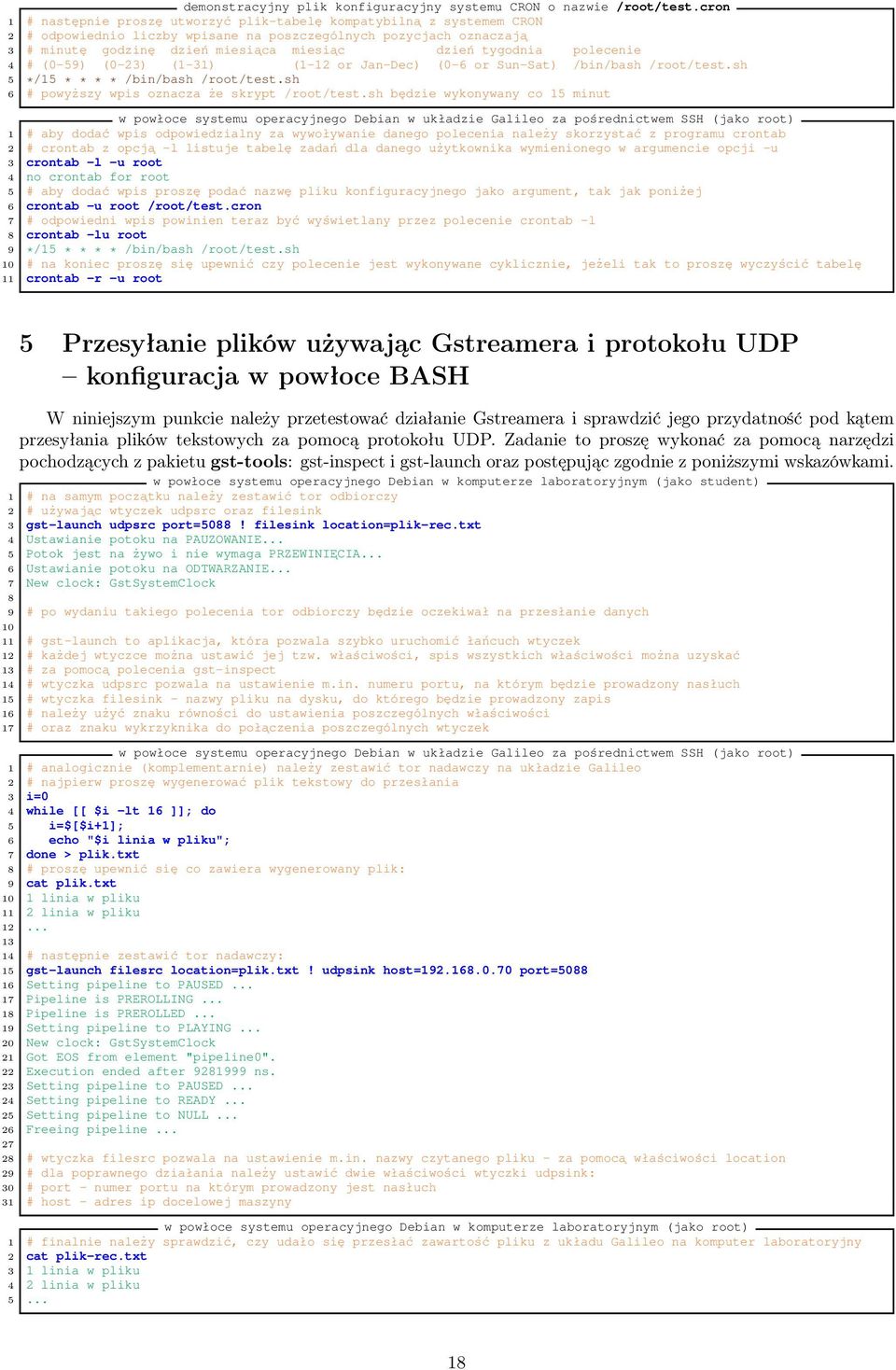 demonstracyjny plik konfiguracyjny systemu CRON o nazwie /root/test.cron
1 # następnie proszę utworzyć plik-tabelę kompatybilną z systemem CRON
2 # odpowiednio liczby wpisane na poszczególnych pozycjach oznaczają
3 # minutę godzinę dzień miesiąca miesiąc dzień tygodnia polecenie
4 # (0-59) (0-23) (1-31) (1-12 or Jan-Dec) (0-6 or Sun-Sat) /bin/bash /root/test.sh
5 */15 * * * * /bin/bash /root/test.sh
6 # powyższy wpis oznacza że skrypt /root/test.sh będzie wykonywany co 15 minut

w powłoce systemu operacyjnego Debian w układzie Galileo za pośrednictwem SSH (jako root)
1 # aby dodać wpis odpowiedzialny za wywoływanie danego polecenia należy skorzystać z programu crontab
2 # crontab z opcją -l listuje tabelę zadań dla danego użytkownika wymienionego w argumencie opcji -u
3 crontab -l -u root
4 no crontab for root
5 # aby dodać wpis proszę podać nazwę pliku konfiguracyjnego jako argument, tak jak poniżej
6 crontab -u root /root/test.cron
7 # odpowiedni wpis powinien teraz być wyświetlany przez polecenie crontab -l
8 crontab -lu root
9 */15 * * * * /bin/bash /root/test.sh
10 # na koniec proszę się upewnić czy polecenie jest wykonywane cyklicznie, jeżeli tak to proszę wyczyścić tabelę
11 crontab -r -u root

5 Przesyłanie plików używając Gstreamera i protokołu UDP – konfiguracja w powłoce BASH

W niniejszym punkcie należy przetestować działanie Gstreamera i sprawdzić jego przydatność pod kątem przesyłania plików tekstowych za pomocą protokołu UDP. Zadanie to proszę wykonać za pomocą narzędzi pochodzących z pakietu gst-tools: gst-inspect i gst-launch oraz postępując zgodnie z poniższymi wskazówkami.

w powłoce systemu operacyjnego Debian w komputerze laboratoryjnym (jako student)
1 # na samym początku należy zestawić tor odbiorczy
2 # używając wtyczek udpsrc oraz filesink
3 gst-launch udpsrc port=5088 ! filesink location=plik-rec.txt
4 Ustawianie potoku na PAUZOWANIE...
5 Potok jest na żywo i nie wymaga PRZEWINIĘCIA...
6 Ustawianie potoku na ODTWARZANIE...
7 New clock: GstSystemClock
8
9 # po wydaniu takiego polecenia tor odbiorczy będzie oczekiwał na przesłanie danych
10
11 # gst-launch to aplikacja, która pozwala szybko uruchomić łańcuch wtyczek
12 # każdej wtyczce można ustawić jej tzw. właściwości, spis wszystkich właściwości można uzyskać
13 # za pomocą polecenia gst-inspect
14 # wtyczka udpsrc pozwala na ustawienie m.in. numeru portu, na którym będzie prowadzony nasłuch
15 # wtyczka filesink - nazwy pliku na dysku, do którego będzie prowadzony zapis
16 # należy użyć znaku równości do ustawienia poszczególnych właściwości
17 # oraz znaku wykrzyknika do połączenia poszczególnych wtyczek

w powłoce systemu operacyjnego Debian w układzie Galileo za pośrednictwem SSH (jako root)
1 # analogicznie (komplementarnie) należy zestawić tor nadawczy na układzie Galileo
2 # najpierw proszę wygenerować plik tekstowy do przesłania
3 i=0
4 while [[ $i -lt 16 ]]; do
5 i=$[$i+1];
6 echo "$i linia w pliku";
7 done > plik.txt
8 # proszę upewnić się co zawiera wygenerowany plik:
9 cat plik.txt
10 1 linia w pliku
11 2 linia w pliku
12 ...
13
14 # następnie zestawić tor nadawczy:
15 gst-launch filesrc location=plik.txt ! udpsink host=192.168.0.70 port=5088
16 Setting pipeline to PAUSED ...
17 Pipeline is PREROLLING ...
18 Pipeline is PREROLLED ...
19 Setting pipeline to PLAYING ...
20 New clock: GstSystemClock
21 Got EOS from element "pipeline0".
22 Execution ended after 9281999 ns.
23 Setting pipeline to PAUSED ...
24 Setting pipeline to READY ...
25 Setting pipeline to NULL ...
26 Freeing pipeline ...
27
28 # wtyczka filesrc pozwala na ustawienie m.in. nazwy czytanego pliku - za pomocą właściwości location
29 # dla poprawnego działania należy ustawić dwie właściwości wtyczki udpsink:
30 # port - numer portu na którym prowadzony jest nasłuch
31 # host - adres ip docelowej maszyny

w powłoce systemu operacyjnego Debian w komputerze laboratoryjnym (jako root)
1 # finalnie należy sprawdzić, czy udało się przesłać zawartość pliku z układu Galileo na komputer laboratoryjny
2 cat plik-rec.txt
3 1 linia w pliku
4 2 linia w pliku
5 ...

18